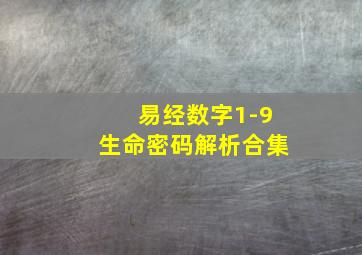 易经数字1-9
生命密码解析合集